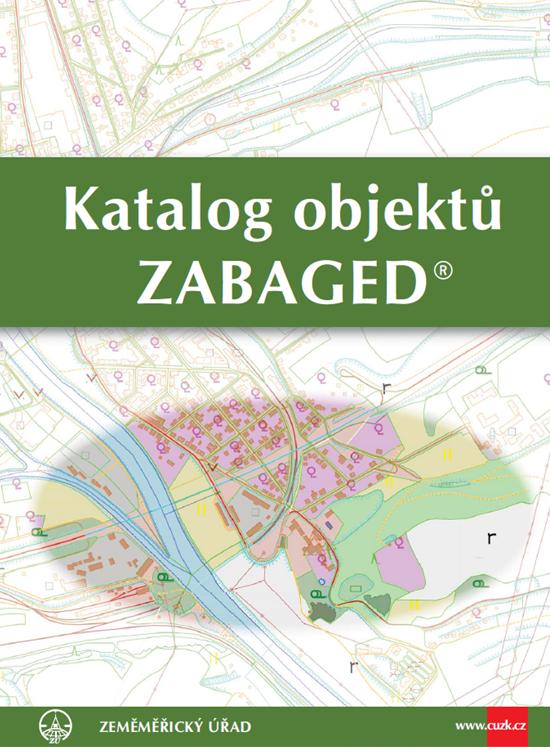 Katalog objektů
ZABAGED®

ZEMĚMĚŘICKÝ ÚŘAD

www.cuzk.cz